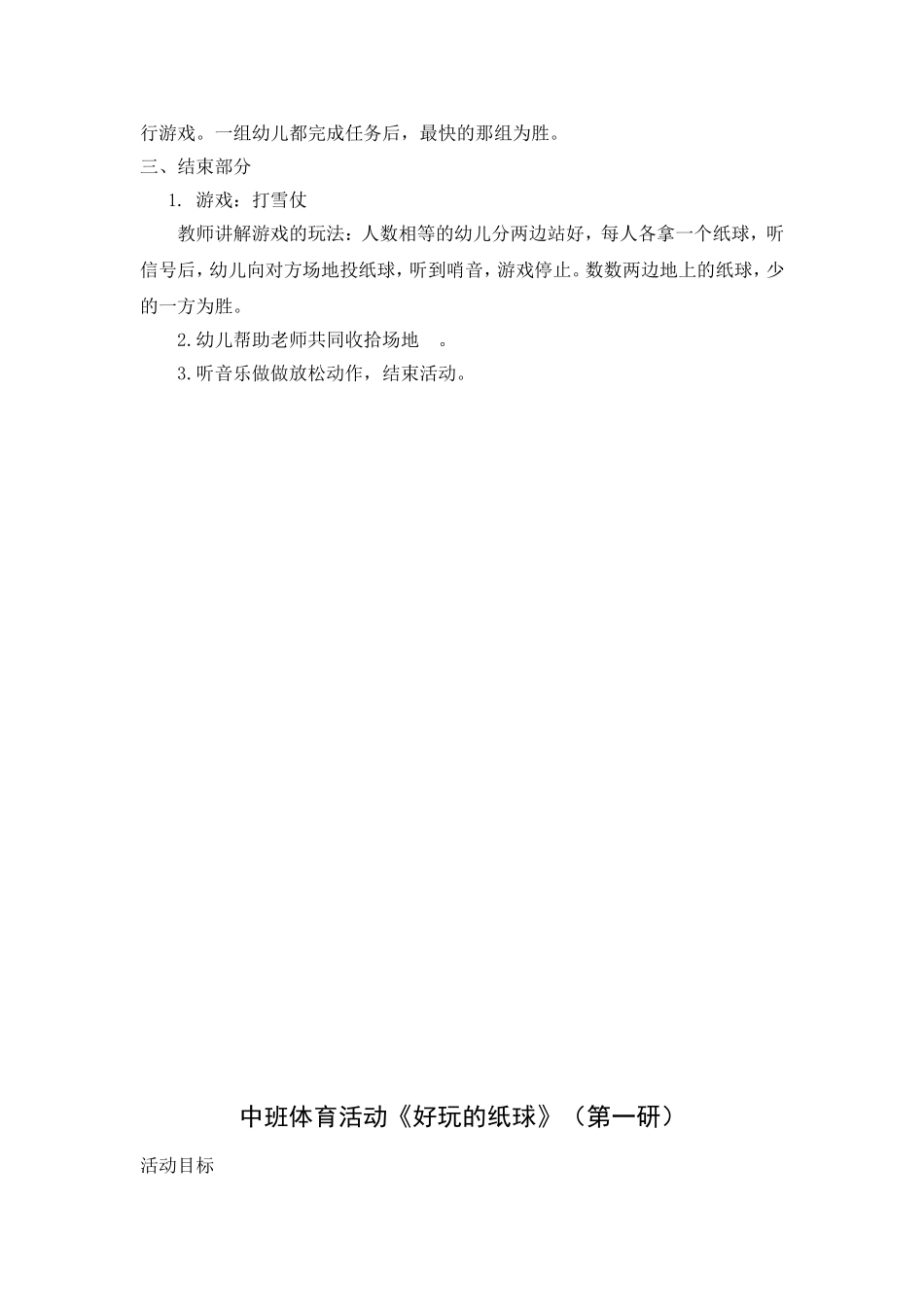 行游戏。一组幼儿都完成任务后，最快的那组为胜。

三、结束部分

1. 游戏：打雪仗

教师讲解游戏的玩法：人数相等的幼儿分两边站好，每人各拿一个纸球，听信号后，幼儿向对方场地投纸球，听到哨音，游戏停止。数数两边地上的纸球，少的一方为胜。

2.幼儿帮助老师共同收拾场地 。

3.听音乐做做放松动作，结束活动。

中班体育活动《好玩的纸球》（第一研）

活动目标